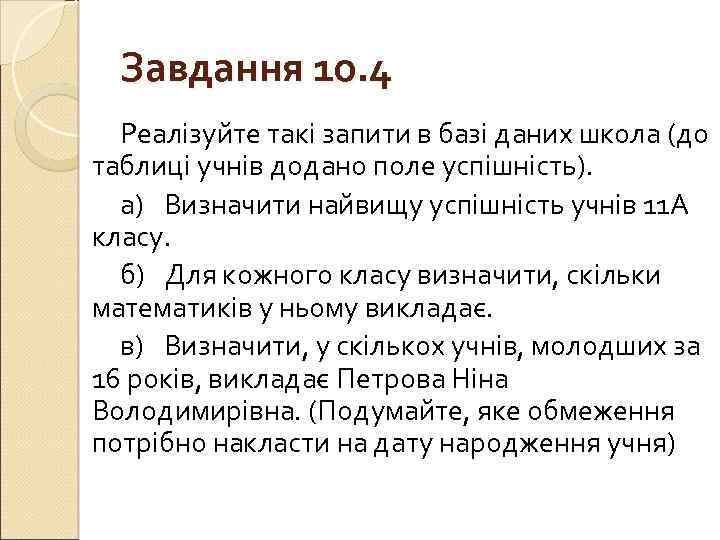 Завдання 10.4

Реалізуйте такі запити в базі даних школа (до таблиці учнів додано поле успішність).

а) Визначити найвищу успішність учнів 11А класу.

б) Для кожного класу визначити, скільки математиків у ньому викладає.

в) Визначити, у скількох учнів, молодших за 16 років, викладає Петрова Ніна Володимирівна. (Подумайте, яке обмеження потрібно накласти на дату народження учня)